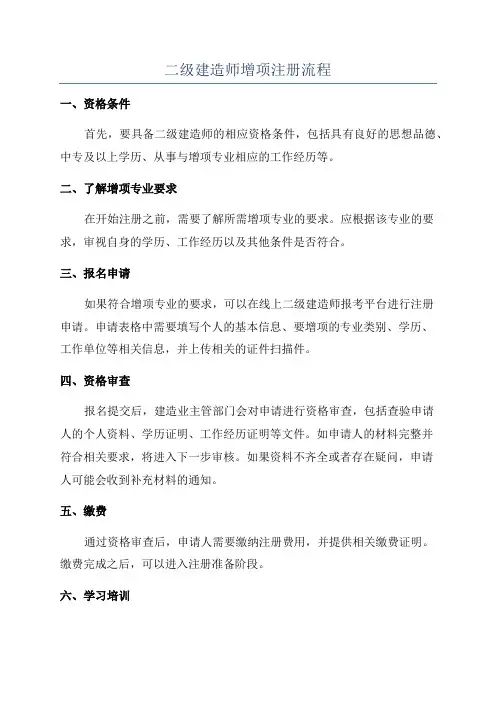 二级建造师增项注册流程

一、资格条件

首先，要具备二级建造师的相应资格条件，包括具有良好的思想品德、中专及以上学历、从事与增项专业相应的工作经历等。

二、了解增项专业要求

在开始注册之前，需要了解所需增项专业的要求。应根据该专业的要求，审视自身的学历、工作经历以及其他条件是否符合。

三、报名申请

如果符合增项专业的要求，可以在线上二级建造师报考平台进行注册申请。申请表格中需要填写个人的基本信息、要增项的专业类别、学历、工作单位等相关信息，并上传相关的证件扫描件。

四、资格审查

报名提交后，建造业主管部门会对申请进行资格审查，包括查验申请人的个人资料、学历证明、工作经历证明等文件。如申请人的材料完整并符合相关要求，将进入下一步审核。如果资料不齐全或者存在疑问，申请人可能会收到补充材料的通知。

五、缴费

通过资格审查后，申请人需要缴纳注册费用，并提供相关缴费证明。缴费完成之后，可以进入注册准备阶段。

六、学习培训